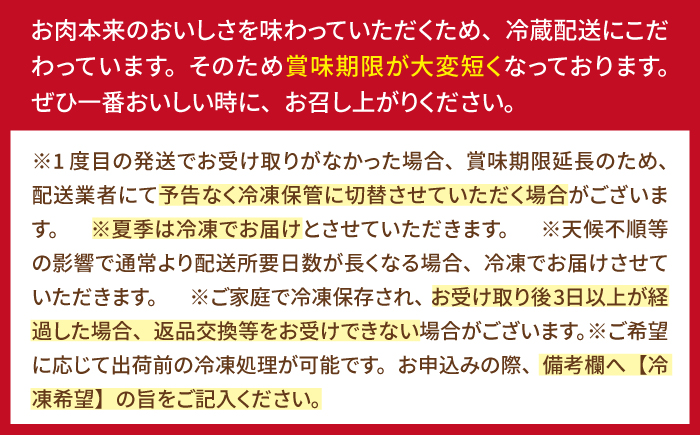 お肉本来のおいしさを味わっていただくため、冷蔵配送にこだわっています。そのため賞味期限が大変短くなっております。ぜひ一番おいしい時に、お召し上がりください。

※1度目の発送でお受け取りがなかった場合、賞味期限延長のため、配送業者にて予告なく冷凍保管に切替させていただく場合がございます。　※夏季は冷凍でお届けとさせていただきます。　※天候不順等の影響で通常より配送所要日数が長くなる場合、冷凍でお届けさせていただきます。　※ご家庭で冷凍保存され、お受け取り後3日以上が経過した場合、返品交換等をお受けできない場合がございます。※ご希望に応じて出荷前の冷凍処理が可能です。お申込みの際、備考欄へ【冷凍希望】の旨をご記入ください。